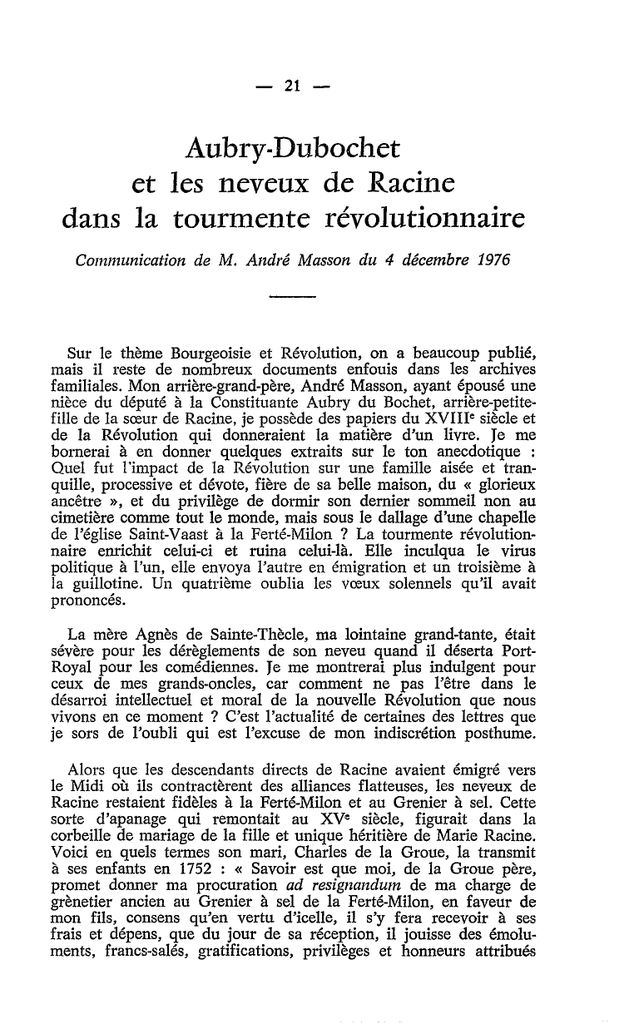 — 21 —

Aubry-Dubochet
et les neveux de Racine
dans la tourmente révolutionnaire

Communication de M. André Masson du 4 décembre 1976

Sur le thème Bourgeoisie et Révolution, on a beaucoup publié, mais il reste de nombreux documents enfouis dans les archives familiales. Mon arrière-grand-père, André Masson, ayant épousé une nièce du député à la Constituante Aubry du Bochet, arrière-petite-fille de la sœur de Racine, je possède des papiers du XVIII$^e$ siècle et de la Révolution qui donneraient la matière d'un livre. Je me bornerai à en donner quelques extraits sur le ton anecdotique : Quel fut l'impact de la Révolution sur une famille aisée et tranquille, processive et dévote, fière de sa belle maison, du « glorieux ancêtre », et du privilège de dormir son dernier sommeil non au cimetière comme tout le monde, mais sous le dallage d'une chapelle de l'église Saint-Vaast à la Ferté-Milon ? La tourmente révolutionnaire enrichit celui-ci et ruina celui-là. Elle inculqua le virus politique à l'un, elle envoya l'autre en émigration et un troisième à la guillotine. Un quatrième oublia les vœux solennels qu'il avait prononcés.

La mère Agnès de Sainte-Thècle, ma lointaine grand-tante, était sévère pour les dérèglements de son neveu quand il déserta Port-Royal pour les comédiennes. Je me montrerai plus indulgent pour ceux de mes grands-oncles, car comment ne pas l'être dans le désarroi intellectuel et moral de la nouvelle Révolution que nous vivons en ce moment ? C'est l'actualité de certaines des lettres que je sors de l'oubli qui est l'excuse de mon indiscrétion posthume.

Alors que les descendants directs de Racine avaient émigré vers le Midi où ils contractèrent des alliances flatteuses, les neveux de Racine restaient fidèles à la Ferté-Milon et au Grenier à sel. Cette sorte d'apanage qui remontait au XV$^e$ siècle, figurait dans la corbeille de mariage de la fille et unique héritière de Marie Racine. Voici en quels termes son mari, Charles de la Groue, la transmit à ses enfants en 1752 : « Savoir est que moi, de la Groue père, promet donner ma procuration ad resignandum de ma charge de grènetier ancien au Grenier à sel de la Ferté-Milon, en faveur de mon fils, consens qu'en vertu d'icelle, il s'y fera recevoir à ses frais et dépens, que du jour de sa réception, il jouisse des émoluments, francs-salés, gratifications, privilèges et honneurs attribués